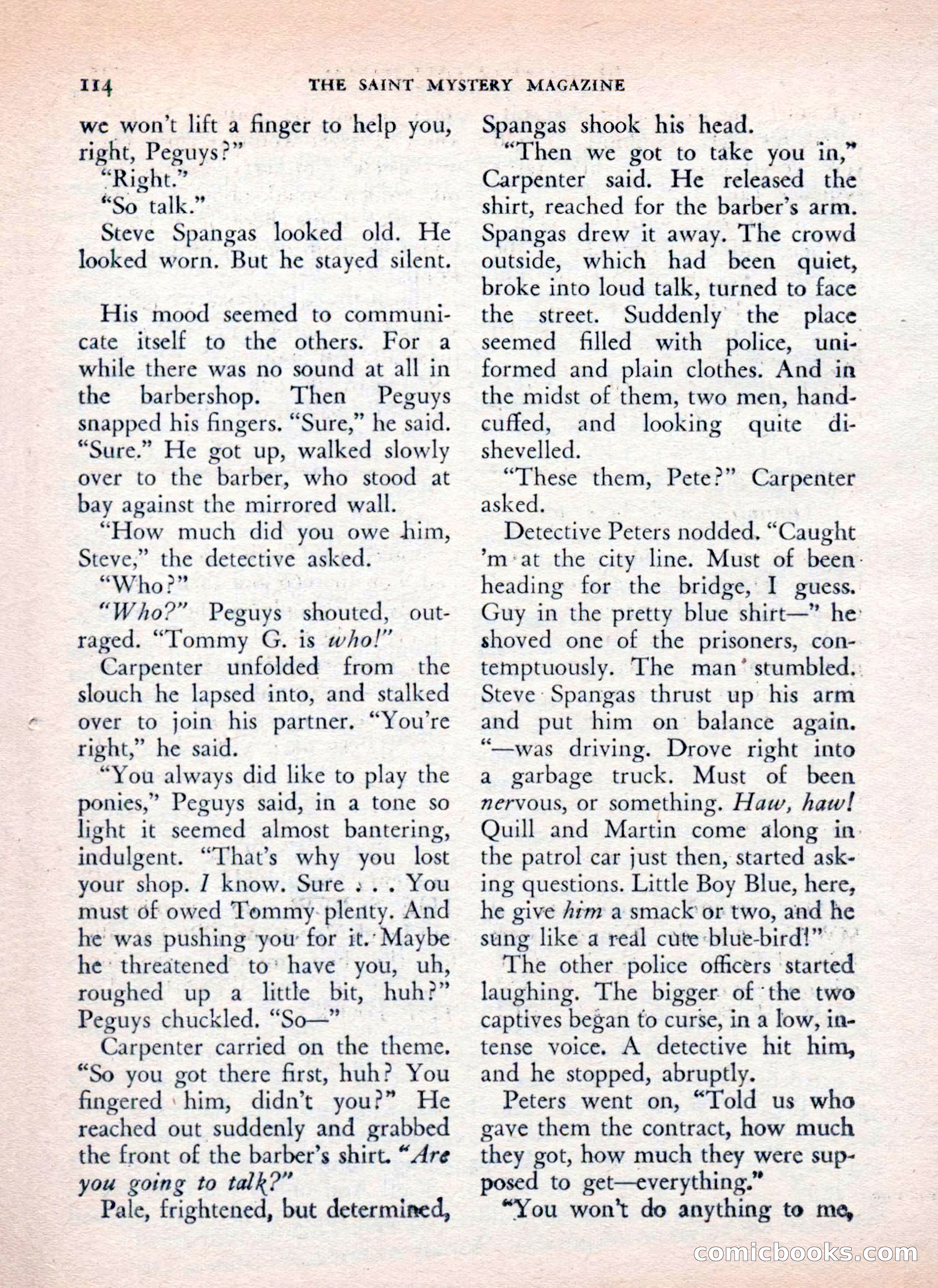 114 THE SAINT MYSTERY MAGAZINE

we won't lift a finger to help you, right, Peguys?"

"Right."

"So talk."

Steve Spangas looked old. He looked worn. But he stayed silent.

His mood seemed to communicate itself to the others. For a while there was no sound at all in the barbershop. Then Peguys snapped his fingers. "Sure," he said. "Sure." He got up, walked slowly over to the barber, who stood at bay against the mirrored wall.

"How much did you owe him, Steve," the detective asked.

"Who?"

"Who?" Peguys shouted, outraged. "Tommy G. is who!"

Carpenter unfolded from the slouch he lapsed into, and stalked over to join his partner. "You're right," he said.

"You always did like to play the ponies," Peguys said, in a tone so light it seemed almost bantering, indulgent. "That's why you lost your shop. I know. Sure . . . You must of owed Tommy plenty. And he was pushing you for it. Maybe he threatened to have you, uh, roughed up a little bit, huh?" Peguys chuckled. "So—"

Carpenter carried on the theme. "So you got there first, huh? You fingered him, didn't you?" He reached out suddenly and grabbed the front of the barber's shirt. "Are you going to talk?"

Pale, frightened, but determined, Spangas shook his head.

"Then we got to take you in," Carpenter said. He released the shirt, reached for the barber's arm. Spangas drew it away. The crowd outside, which had been quiet, broke into loud talk, turned to face the street. Suddenly the place seemed filled with police, uniformed and plain clothes. And in the midst of them, two men, handcuffed, and looking quite dishevelled.

"These them, Pete?" Carpenter asked.

Detective Peters nodded. "Caught 'm at the city line. Must of been heading for the bridge, I guess. Guy in the pretty blue shirt—" he shoved one of the prisoners, contemptuously. The man stumbled. Steve Spangas thrust up his arm and put him on balance again. "—was driving. Drove right into a garbage truck. Must of been nervous, or something. Haw, haw! Quill and Martin come along in the patrol car just then, started asking questions. Little Boy Blue, here, he give him a smack or two, and he sung like a real cute blue-bird!"

The other police officers started laughing. The bigger of the two captives began to curse, in a low, intense voice. A detective hit him, and he stopped, abruptly.

Peters went on, "Told us who gave them the contract, how much they got, how much they were supposed to get—everything."

"You won't do anything to me,

comicbooks.com